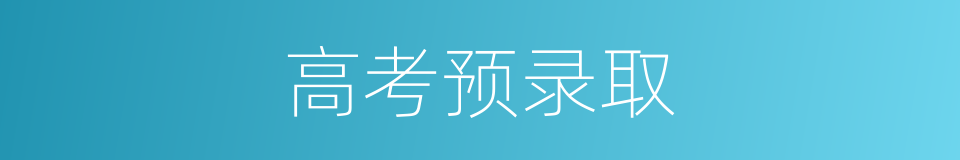 高考预录取